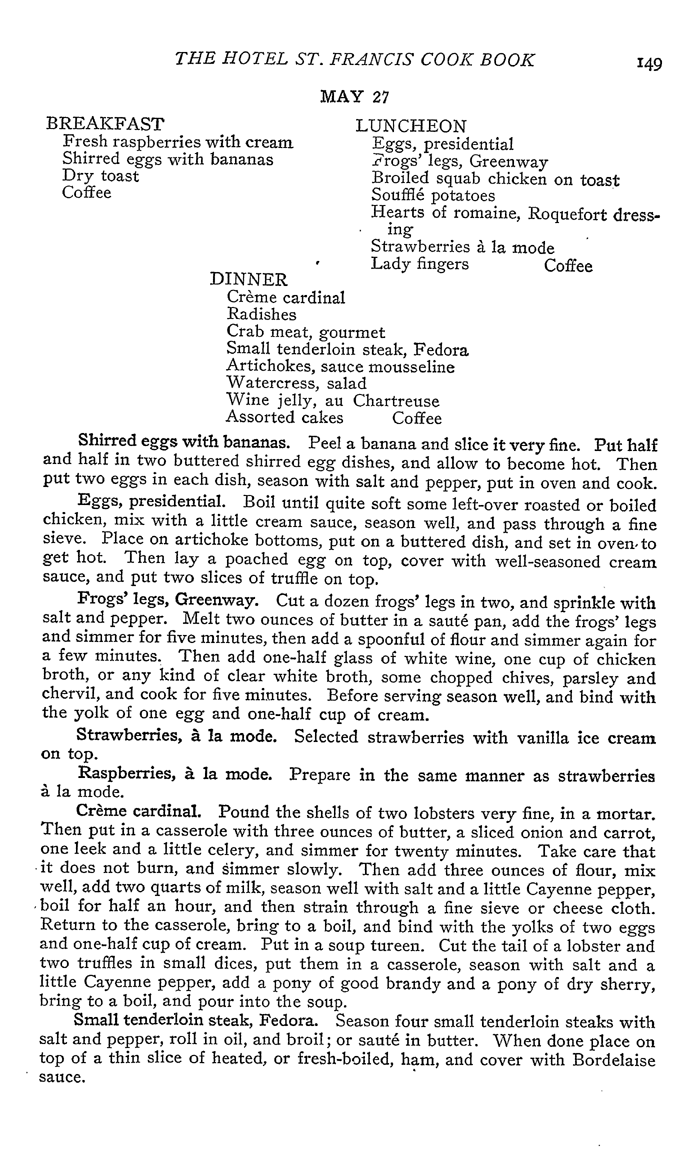 THE HOTEL ST. FRANCIS COOK BOOK 149

MAY 27

BREAKFAST
Fresh raspberries with cream
Shirred eggs with bananas
Dry toast
Coffee

LUNCHEON
Eggs, presidential
Frogs' legs, Greenway
Broiled squab chicken on toast
Soufflé potatoes
Hearts of romaine, Roquefort dressing
Strawberries à la mode
Lady fingers Coffee

DINNER
Crème cardinal
Radishes
Crab meat, gourmet
Small tenderloin steak, Fedora
Artichokes, sauce mousseline
Watercress, salad
Wine jelly, au Chartreuse
Assorted cakes Coffee

Shirred eggs with bananas. Peel a banana and slice it very fine. Put half and half in two buttered shirred egg dishes, and allow to become hot. Then put two eggs in each dish, season with salt and pepper, put in oven and cook.

Eggs, presidential. Boil until quite soft some left-over roasted or boiled chicken, mix with a little cream sauce, season well, and pass through a fine sieve. Place on artichoke bottoms, put on a buttered dish, and set in oven to get hot. Then lay a poached egg on top, cover with well-seasoned cream sauce, and put two slices of truffle on top.

Frogs' legs, Greenway. Cut a dozen frogs' legs in two, and sprinkle with salt and pepper. Melt two ounces of butter in a sauté pan, add the frogs' legs and simmer for five minutes, then add a spoonful of flour and simmer again for a few minutes. Then add one-half glass of white wine, one cup of chicken broth, or any kind of clear white broth, some chopped chives, parsley and chervil, and cook for five minutes. Before serving season well, and bind with the yolk of one egg and one-half cup of cream.

Strawberries, à la mode. Selected strawberries with vanilla ice cream on top.

Raspberries, à la mode. Prepare in the same manner as strawberries à la mode.

Crème cardinal. Pound the shells of two lobsters very fine, in a mortar. Then put in a casserole with three ounces of butter, a sliced onion and carrot, one leek and a little celery, and simmer for twenty minutes. Take care that it does not burn, and simmer slowly. Then add three ounces of flour, mix well, add two quarts of milk, season well with salt and a little Cayenne pepper, boil for half an hour, and then strain through a fine sieve or cheese cloth. Return to the casserole, bring to a boil, and bind with the yolks of two eggs and one-half cup of cream. Put in a soup tureen. Cut the tail of a lobster and two truffles in small dices, put them in a casserole, season with salt and a little Cayenne pepper, add a pony of good brandy and a pony of dry sherry, bring to a boil, and pour into the soup.

Small tenderloin steak, Fedora. Season four small tenderloin steaks with salt and pepper, roll in oil, and broil; or sauté in butter. When done place on top of a thin slice of heated, or fresh-boiled, ham, and cover with Bordelaise sauce.